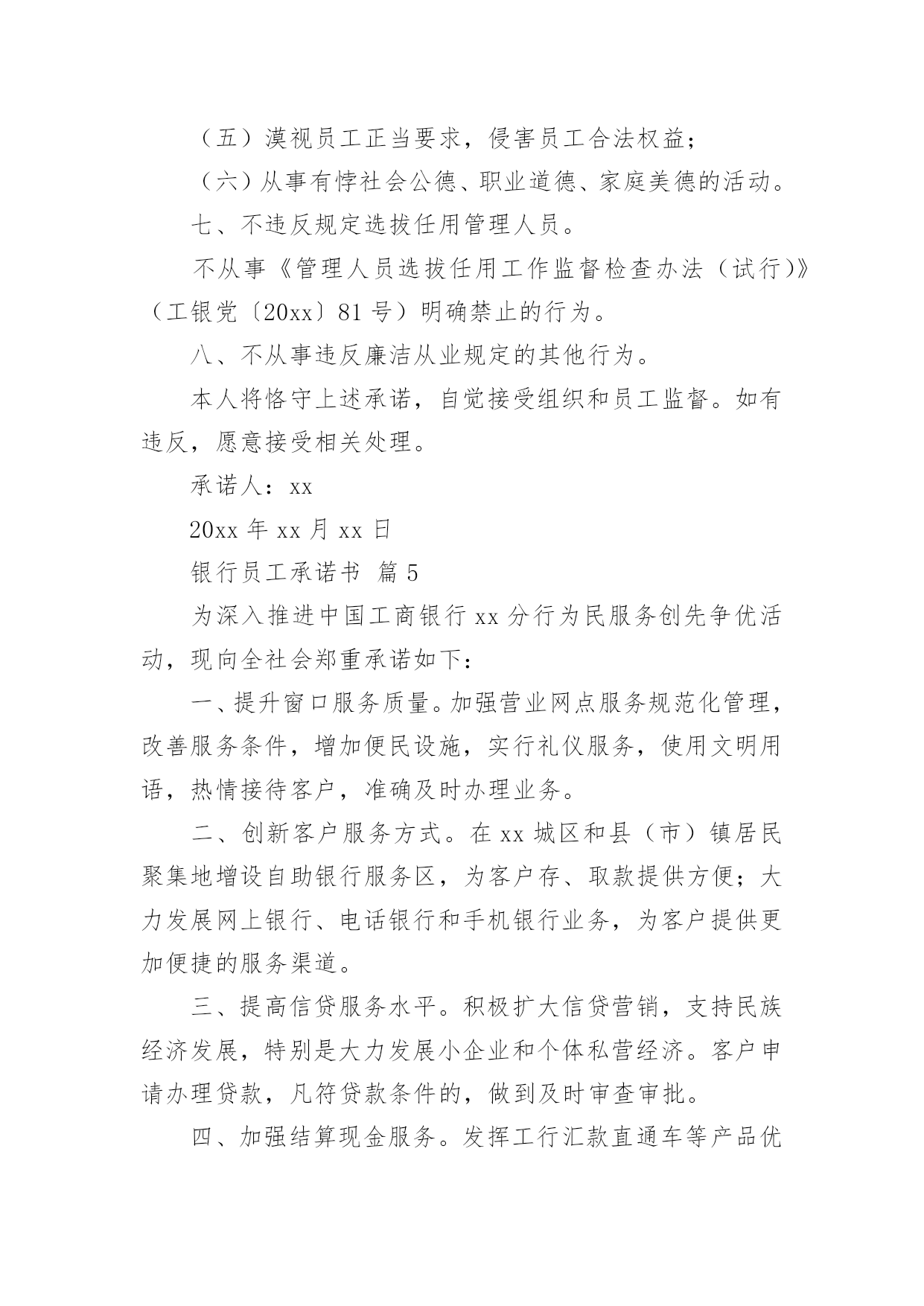 （五）漠视员工正当要求，侵害员工合法权益；

（六）从事有悖社会公德、职业道德、家庭美德的活动。

七、不违反规定选拔任用管理人员。

不从事《管理人员选拔任用工作监督检查办法（试行）》（工银党〔20xx〕81 号）明确禁止的行为。

八、不从事违反廉洁从业规定的其他行为。

本人将恪守上述承诺，自觉接受组织和员工监督。如有违反，愿意接受相关处理。

承诺人：xx

20xx 年 xx 月 xx 日

银行员工承诺书 篇 5

为深入推进中国工商银行 xx 分行为民服务创先争优活动，现向全社会郑重承诺如下：

一、提升窗口服务质量。加强营业网点服务规范化管理，改善服务条件，增加便民设施，实行礼仪服务，使用文明用语，热情接待客户，准确及时办理业务。

二、创新客户服务方式。在 xx 城区和县（市）镇居民聚集地增设自助银行服务区，为客户存、取款提供方便；大力发展网上银行、电话银行和手机银行业务，为客户提供更加便捷的服务渠道。

三、提高信贷服务水平。积极扩大信贷营销，支持民族经济发展，特别是大力发展小企业和个体私营经济。客户申请办理贷款，凡符贷款条件的，做到及时审查审批。

四、加强结算现金服务。发挥工行汇款直通车等产品优